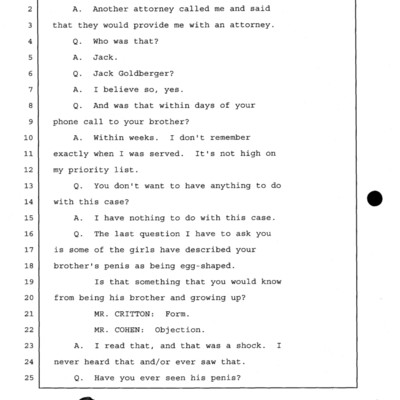 2 A. Another attorney called me and said
3 that they would provide me with an attorney.
4 Q. Who was that?
5 A. Jack.
6 Q. Jack Goldberger?
7 A. I believe so, yes.
8 Q. And was that within days of your
9 phone call to your brother?
10 A. Within weeks. I don't remember
11 exactly when I was served. It's not high on
12 my priority list.
13 Q. You don't want to have anything to do
14 with this case?
15 A. I have nothing to do with this case.
16 Q. The last question I have to ask you
17 is some of the girls have described your
18 brother's penis as being egg-shaped.
19 Is that something that you would know
20 from being his brother and growing up?
21 MR. CRITTON: Form.
22 MR. COHEN: Objection.
23 A. I read that, and that was a shock. I
24 never heard that and/or ever saw that.
25 Q. Have you ever seen his penis?